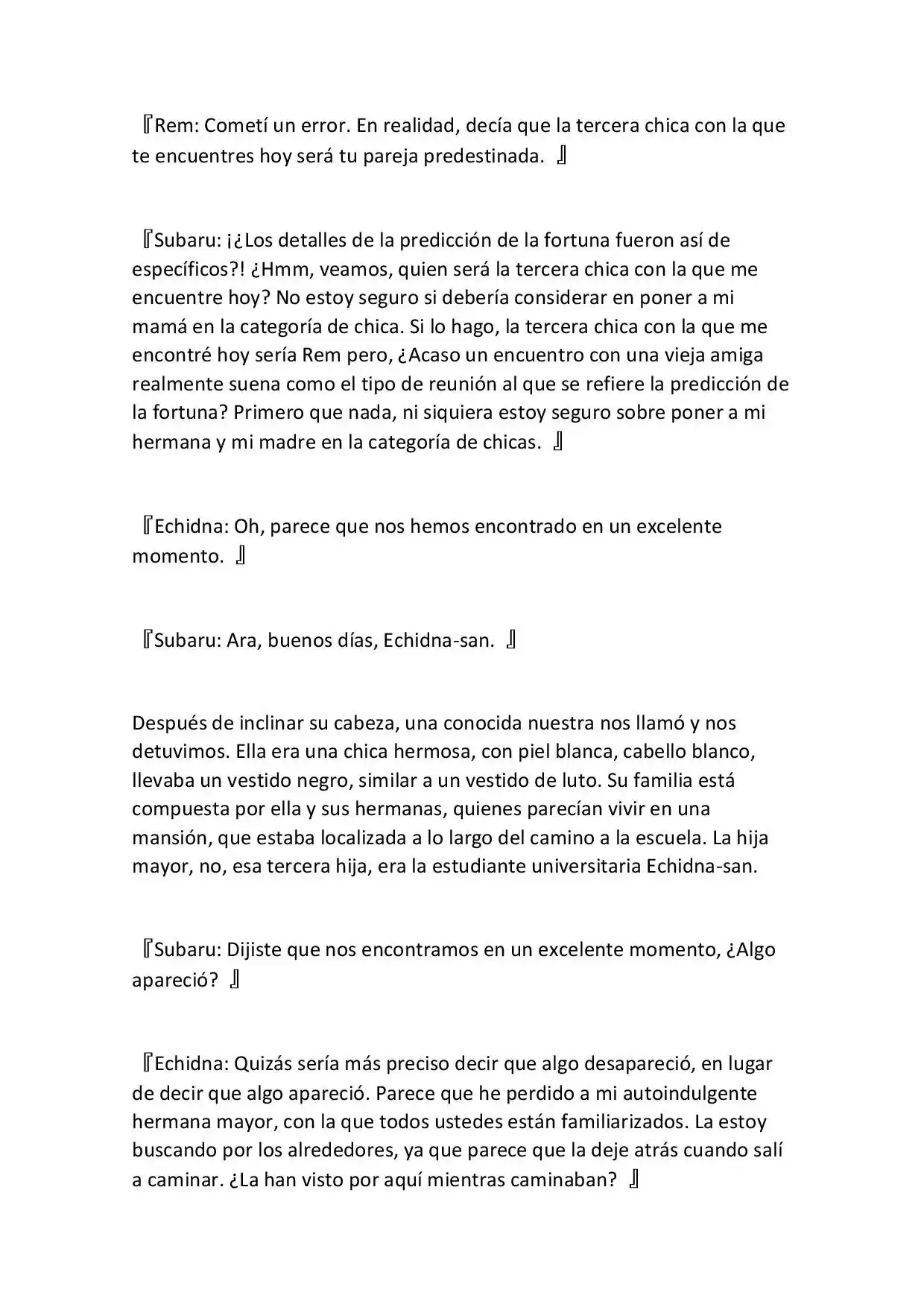 『Rem: Cometí un error. En realidad, decía que la tercera chica con la que te encuentres hoy será tu pareja predestinada. 』

『Subaru: ¡¿Los detalles de la predicción de la fortuna fueron así de específicos?! ¿Hmm, veamos, quien será la tercera chica con la que me encuentre hoy? No estoy seguro si debería considerar en poner a mi mamá en la categoría de chica. Si lo hago, la tercera chica con la que me encontré hoy sería Rem pero, ¿Acaso un encuentro con una vieja amiga realmente suena como el tipo de reunión al que se refiere la predicción de la fortuna? Primero que nada, ni siquiera estoy seguro sobre poner a mi hermana y mi madre en la categoría de chicas. 』

『Echidna: Oh, parece que nos hemos encontrado en un excelente momento. 』

『Subaru: Ara, buenos días, Echidna-san. 』

Después de inclinar su cabeza, una conocida nuestra nos llamó y nos detuvimos. Ella era una chica hermosa, con piel blanca, cabello blanco, llevaba un vestido negro, similar a un vestido de luto. Su familia está compuesta por ella y sus hermanas, quienes parecían vivir en una mansión, que estaba localizada a lo largo del camino a la escuela. La hija mayor, no, esa tercera hija, era la estudiante universitaria Echidna-san.

『Subaru: Dijiste que nos encontramos en un excelente momento, ¿Algo apareció? 』

『Echidna: Quizás sería más preciso decir que algo desapareció, en lugar de decir que algo apareció. Parece que he perdido a mi autoindulgente hermana mayor, con la que todos ustedes están familiarizados. La estoy buscando por los alrededores, ya que parece que la deje atrás cuando salí a caminar. ¿La han visto por aquí mientras caminaban? 』